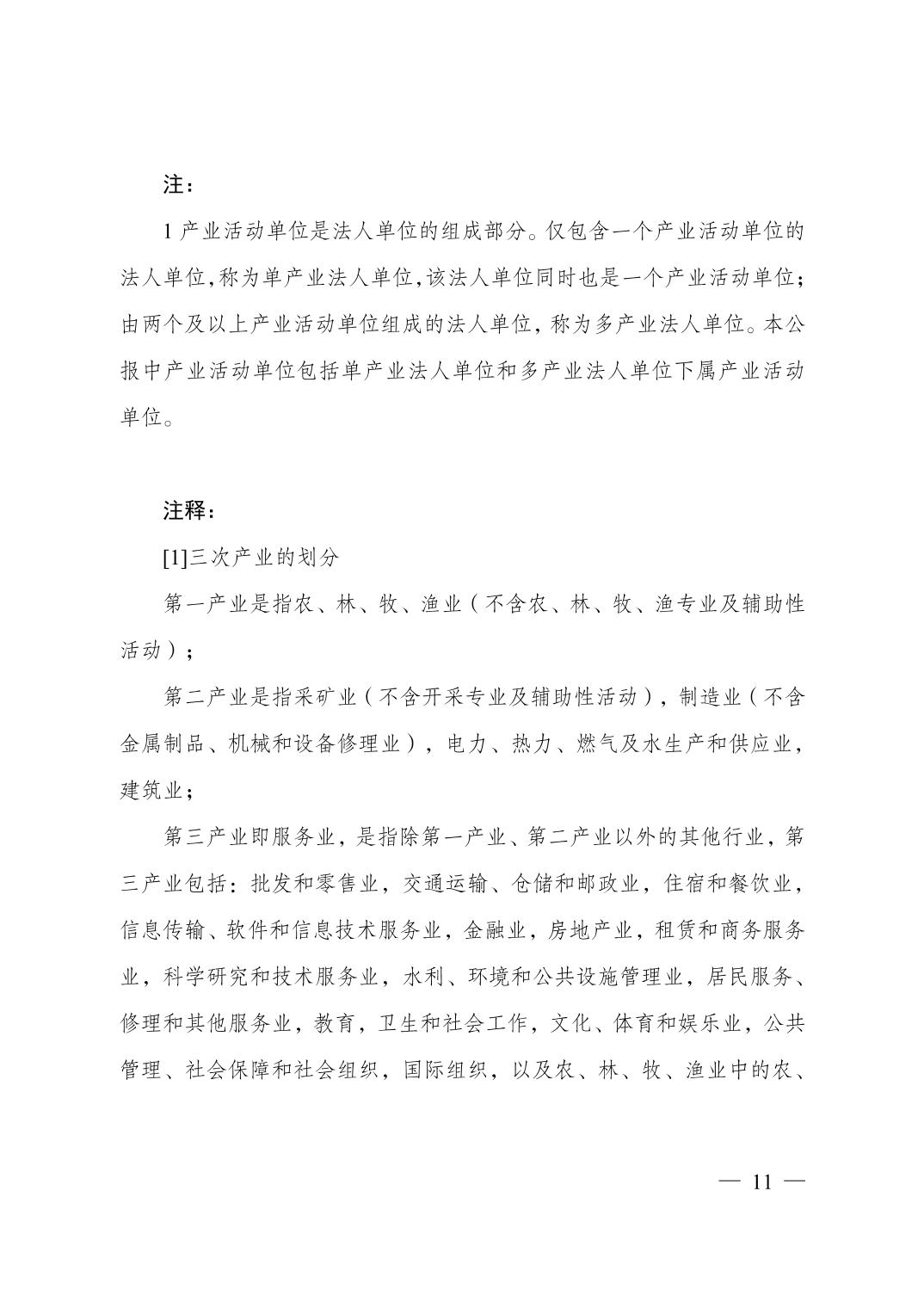 注：

1 产业活动单位是法人单位的组成部分。仅包含一个产业活动单位的法人单位,称为单产业法人单位,该法人单位同时也是一个产业活动单位；由两个及以上产业活动单位组成的法人单位，称为多产业法人单位。本公报中产业活动单位包括单产业法人单位和多产业法人单位下属产业活动单位。

注释：

[1]三次产业的划分

第一产业是指农、林、牧、渔业（不含农、林、牧、渔专业及辅助性活动）；

第二产业是指采矿业（不含开采专业及辅助性活动），制造业（不含金属制品、机械和设备修理业），电力、热力、燃气及水生产和供应业，建筑业；

第三产业即服务业，是指除第一产业、第二产业以外的其他行业，第三产业包括：批发和零售业，交通运输、仓储和邮政业，住宿和餐饮业，信息传输、软件和信息技术服务业，金融业，房地产业，租赁和商务服务业，科学研究和技术服务业，水利、环境和公共设施管理业，居民服务、修理和其他服务业，教育，卫生和社会工作，文化、体育和娱乐业，公共管理、社会保障和社会组织，国际组织，以及农、林、牧、渔业中的农、

— 11 —